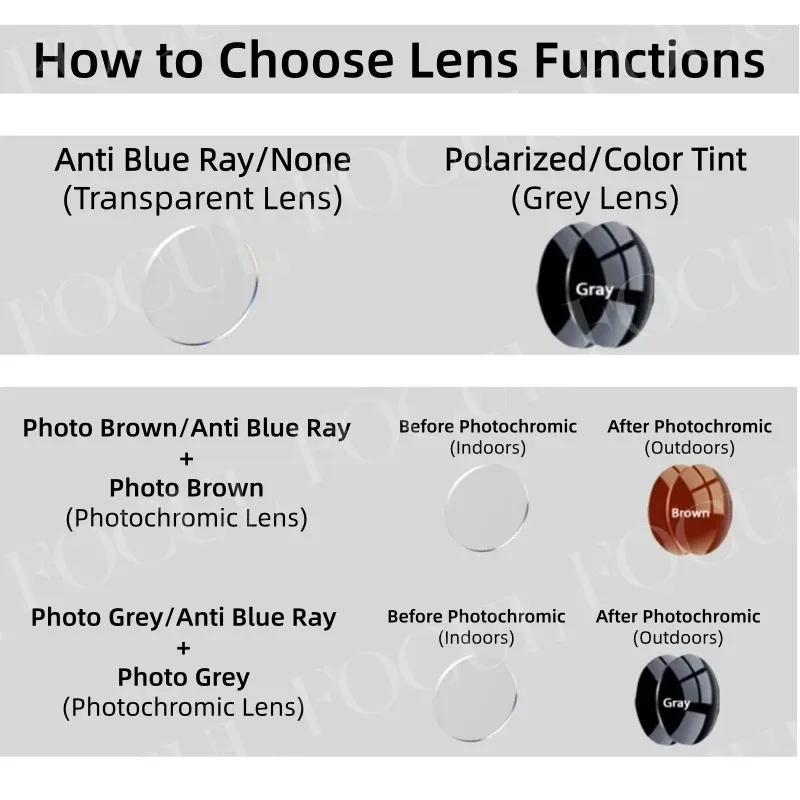 How to Choose Lens Functions

Anti Blue Ray/None
(Transparent Lens)

Polarized/Color Tint
(Grey Lens)

Gray

Photo Brown/Anti Blue Ray
+
Photo Brown
(Photochromic Lens)

Before Photochromic
(Indoors)

After Photochromic
(Outdoors)

Brown

Photo Grey/Anti Blue Ray
+
Photo Grey
(Photochromic Lens)

Before Photochromic
(Indoors)

After Photochromic
(Outdoors)

Gray

FOCUL